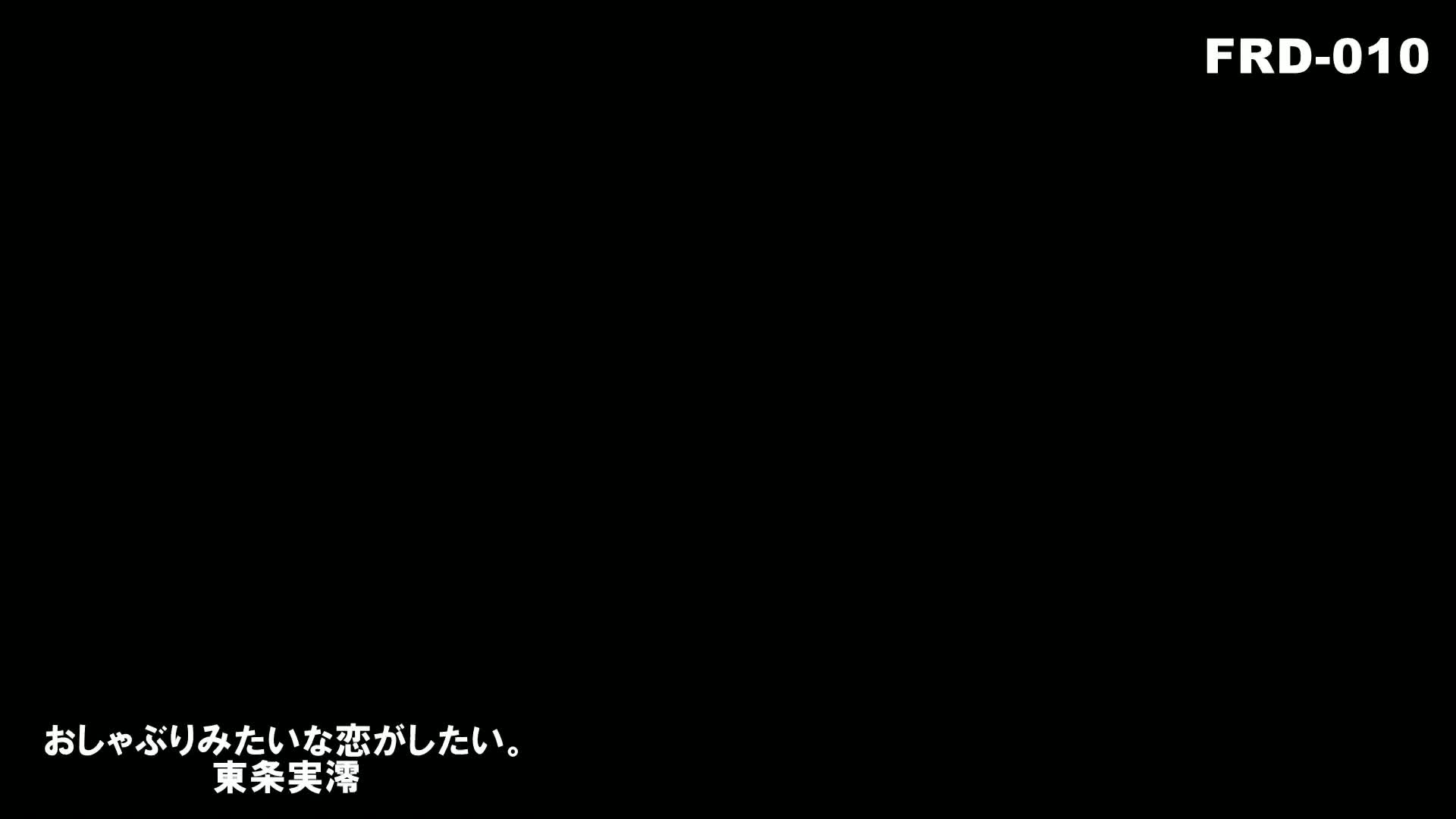 FRD-010

おしゃぶりみたいな恋がしたい。
東条実澪